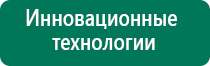 Инновационные технологии